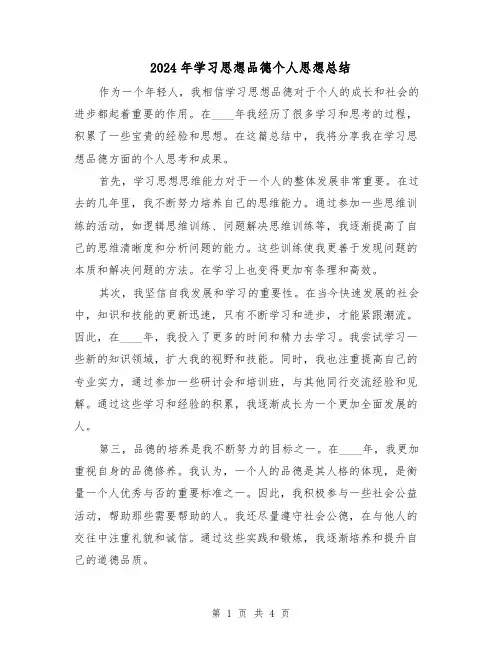 2024年学习思想品德个人思想总结

作为一个年轻人，我相信学习思想品德对于个人的成长和社会的进步都起着重要的作用。在____年我经历了很多学习和思考的过程，积累了一些宝贵的经验和思想。在这篇总结中，我将分享我在学习思想品德方面的个人思考和成果。

首先，学习思想思维能力对于一个人的整体发展非常重要。在过去的几年里，我不断努力培养自己的思维能力。通过参加一些思维训练的活动，如逻辑思维训练、问题解决思维训练等，我逐渐提高了自己的思维清晰度和分析问题的能力。这些训练使我更善于发现问题的本质和解决问题的方法。在学习上也变得更加有条理和高效。

其次，我坚信自我发展和学习的重要性。在当今快速发展的社会中，知识和技能的更新迅速，只有不断学习和进步，才能紧跟潮流。因此，在____年，我投入了更多的时间和精力去学习。我尝试学习一些新的知识领域，扩大我的视野和技能。同时，我也注重提高自己的专业实力，通过参加一些研讨会和培训班，与其他同行交流经验和见解。通过这些学习和经验的积累，我逐渐成长为一个更加全面发展的人。

第三，品德的培养是我不断努力的目标之一。在____年，我更加重视自身的品德修养。我认为，一个人的品德是其人格的体现，是衡量一个人优秀与否的重要标准之一。因此，我积极参与一些社会公益活动，帮助那些需要帮助的人。我还尽量遵守社会公德，在与他人的交往中注重礼貌和诚信。通过这些实践和锻炼，我逐渐培养和提升自己的道德品质。

第 1 页 共 4 页